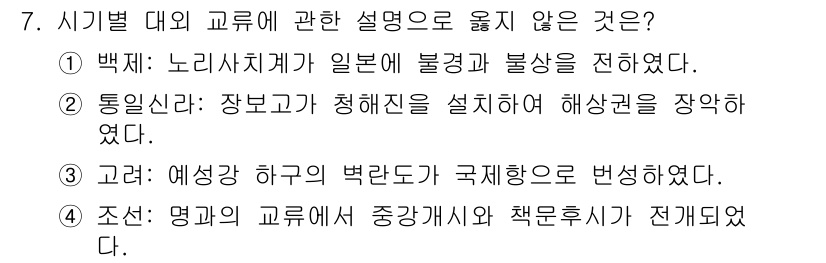 7. 시기별 대외 교류에 관한 설명으로 옳지 않은 것은?

① 백제: 노리사치계가 일본에 불경과 불상을 전하였다.

② 통일신라: 장보고가 청해진을 설치하여 해상권을 장악하였다.

③ 고려: 예성강 하구의 벽란도가 국제항으로 번성하였다.

④ 조선: 명과의 교류에서 중강개시와 책문후시가 전개되었다.